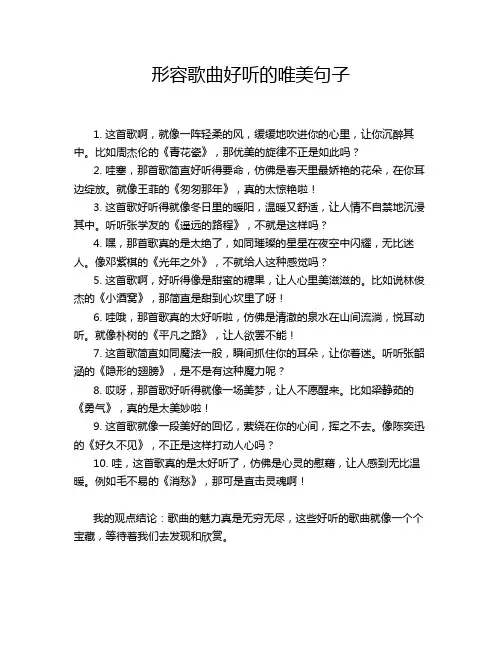 形容歌曲好听的唯美句子

1. 这首歌啊，就像一阵轻柔的风，缓缓地吹进你的心里，让你沉醉其中。比如周杰伦的《青花瓷》，那优美的旋律不正是如此吗？

2. 哇塞，那首歌简直好听得要命，仿佛是春天里最娇艳的花朵，在你耳边绽放。就像王菲的《匆匆那年》，真的太惊艳啦！

3. 这首歌好听得就像冬日里的暖阳，温暖又舒适，让人情不自禁地沉浸其中。听听张学友的《遥远的路程》，不就是这样吗？

4. 嘿，那首歌真的是太绝了，如同璀璨的星星在夜空中闪耀，无比迷人。像邓紫棋的《光年之外》，不就给人这种感觉吗？

5. 这首歌啊，好听得像是甜蜜的糖果，让人心里美滋滋的。比如说林俊杰的《小酒窝》，那简直是甜到心坎里了呀！

6. 哇哦，那首歌真的太好听啦，仿佛是清澈的泉水在山间流淌，悦耳动听。就像朴树的《平凡之路》，让人欲罢不能！

7. 这首歌简直如同魔法一般，瞬间抓住你的耳朵，让你着迷。听听张韶涵的《隐形的翅膀》，是不是有这种魔力呢？

8. 哎呀，那首歌好听得就像一场美梦，让人不愿醒来。比如梁静茹的《勇气》，真的是太美妙啦！

9. 这首歌就像一段美好的回忆，萦绕在你的心间，挥之不去。像陈奕迅的《好久不见》，不正是这样打动人心吗？

10. 哇，这首歌真的是太好听了，仿佛是心灵的慰藉，让人感到无比温暖。例如毛不易的《消愁》，那可是直击灵魂啊！

我的观点结论：歌曲的魅力真是无穷无尽，这些好听的歌曲就像一个个宝藏，等待着我们去发现和欣赏。